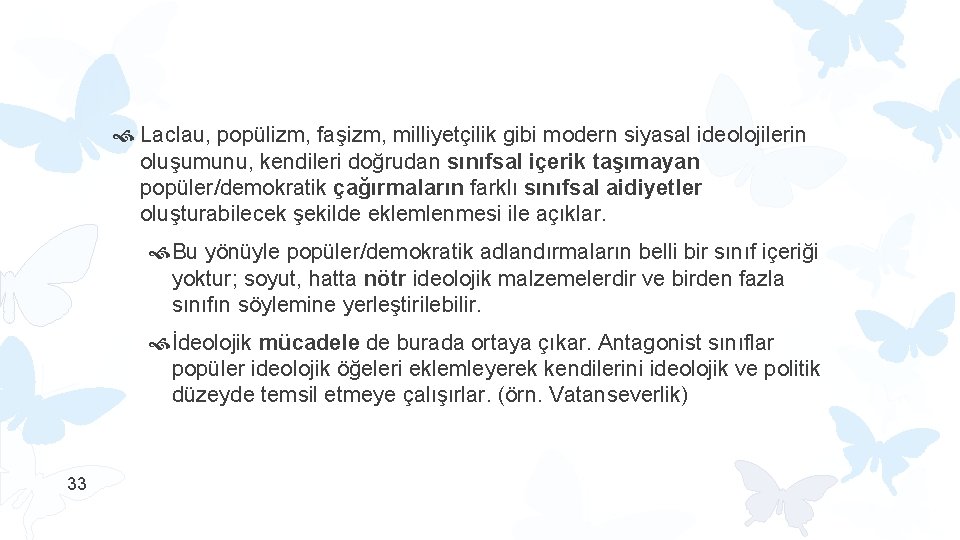 Laclau, popülizm, faşizm, milliyetçilik gibi modern siyasal ideolojilerin oluşumunu, kendileri doğrudan sınıfsal içerik taşımayan popüler/demokratik çağırmaların farklı sınıfsal aidiyetler oluşturabilecek şekilde eklemlenmesi ile açıklar.

Bu yönüyle popüler/demokratik adlandırmaların belli bir sınıf içeriği yoktur; soyut, hatta nötr ideolojik malzemelerdir ve birden fazla sınıfın söylemine yerleştirilebilir.

İdeolojik mücadele de burada ortaya çıkar. Antagonist sınıflar popüler ideolojik öğeleri eklemleyerek kendilerini ideolojik ve politik düzeyde temsil etmeye çalışırlar. (örn. Vatanseverlik)

33